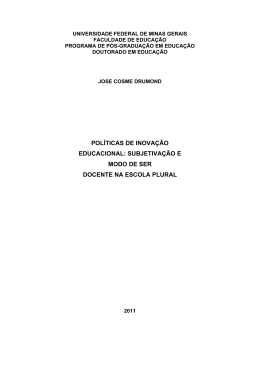 UNIVERSIDADE FEDERAL DE MINAS GERAIS
FACULDADE DE EDUCAÇÃO
PROGRAMA DE PÓS-GRADUAÇÃO EM EDUCAÇÃO
DOUTORADO EM EDUCAÇÃO

JOSE COSME DRUMOND

POLÍTICAS DE INOVAÇÃO
EDUCACIONAL: SUBJETIVAÇÃO E
MODO DE SER
DOCENTE NA ESCOLA PLURAL

2011